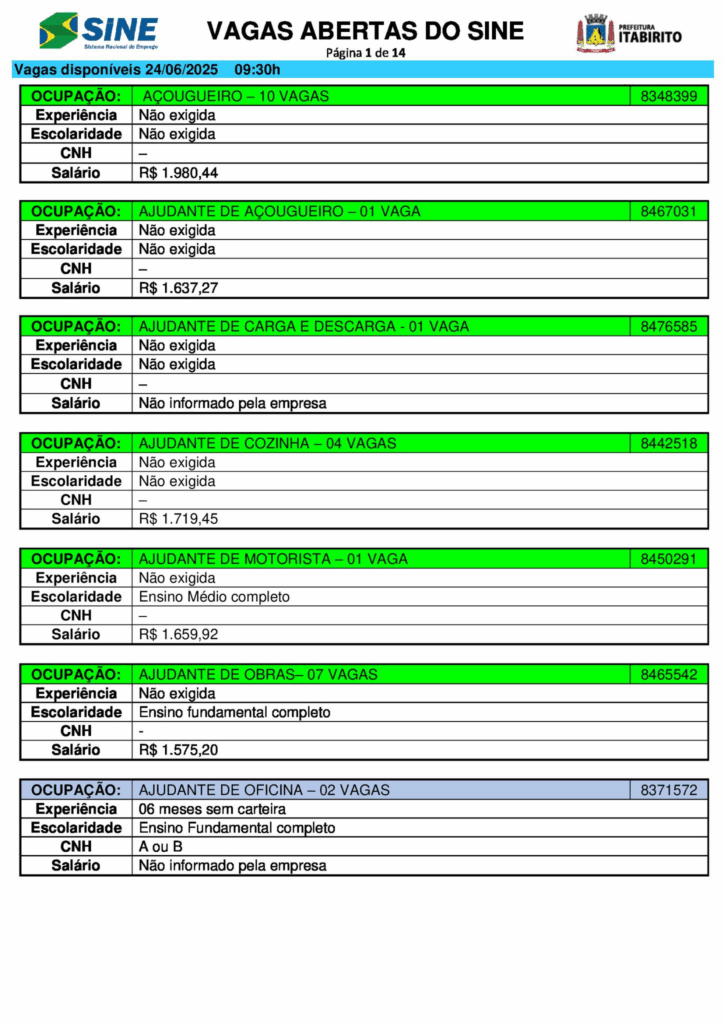 SINE
Sistema Nacional de Emprego

VAGAS ABERTAS DO SINE
Página 1 de 14

PREFEITURA
ITABIRITO

Vagas disponíveis 24/06/2025 09:30h

| OCUPAÇÃO: | AÇOUGUEIRO – 10 VAGAS | 8348399 |
|---|---|---|
| Experiência | Não exigida | |
| Escolaridade | Não exigida | |
| CNH | – | |
| Salário | R$ 1.980,44 | |

| OCUPAÇÃO: | AJUDANTE DE AÇOUGUEIRO – 01 VAGA | 8467031 |
|---|---|---|
| Experiência | Não exigida | |
| Escolaridade | Não exigida | |
| CNH | – | |
| Salário | R$ 1.637,27 | |

| OCUPAÇÃO: | AJUDANTE DE CARGA E DESCARGA - 01 VAGA | 8476585 |
|---|---|---|
| Experiência | Não exigida | |
| Escolaridade | Não exigida | |
| CNH | – | |
| Salário | Não informado pela empresa | |

| OCUPAÇÃO: | AJUDANTE DE COZINHA – 04 VAGAS | 8442518 |
|---|---|---|
| Experiência | Não exigida | |
| Escolaridade | Não exigida | |
| CNH | – | |
| Salário | R$ 1.719,45 | |

| OCUPAÇÃO: | AJUDANTE DE MOTORISTA – 01 VAGA | 8450291 |
|---|---|---|
| Experiência | Não exigida | |
| Escolaridade | Ensino Médio completo | |
| CNH | – | |
| Salário | R$ 1.659,92 | |

| OCUPAÇÃO: | AJUDANTE DE OBRAS– 07 VAGAS | 8465542 |
|---|---|---|
| Experiência | Não exigida | |
| Escolaridade | Ensino fundamental completo | |
| CNH | - | |
| Salário | R$ 1.575,20 | |

| OCUPAÇÃO: | AJUDANTE DE OFICINA – 02 VAGAS | 8371572 |
|---|---|---|
| Experiência | 06 meses sem carteira | |
| Escolaridade | Ensino Fundamental completo | |
| CNH | A ou B | |
| Salário | Não informado pela empresa | |